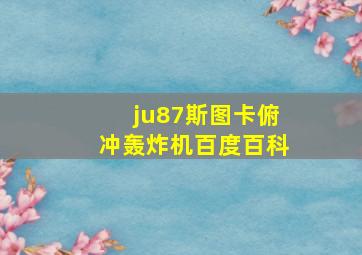 ju87斯图卡俯冲轰炸机百度百科